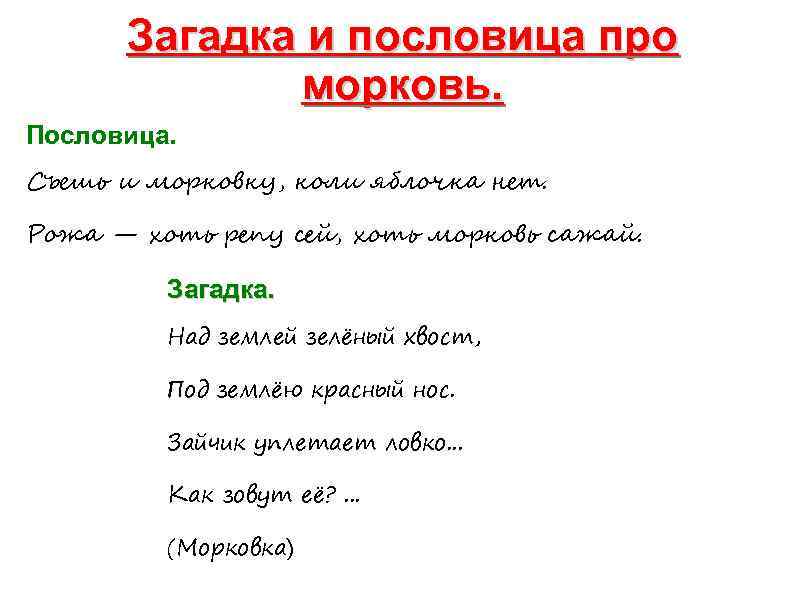 Загадка и пословица про морковь.

Пословица.

Съешь и морковку, коли яблочка нет.

Рожа — хоть репу сей, хоть морковь сажай.

Загадка.

Над землей зелёный хвост,

Под землёю красный нос.

Зайчик уплетает ловко...

Как зовут её? ...

(Морковка)